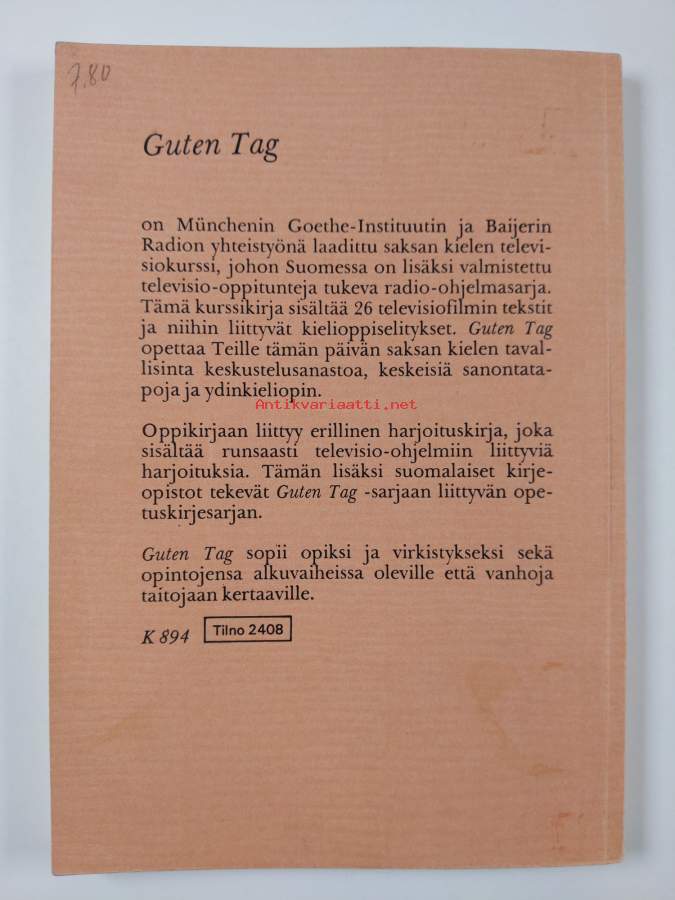 7,80

Guten Tag

on Münchenin Goethe-Instituutin ja Baijerin Radion yhteistyönä laadittu saksan kielen televisiokurssi, johon Suomessa on lisäksi valmistettu televisio-oppitunteja tukeva radio-ohjelmasarja. Tämä kurssikirja sisältää 26 televisiofilmin tekstit ja niihin liittyvät kielioppiselitykset. Guten Tag opettaa Teille tämän päivän saksan kielen tavallisinta keskustelusanastoa, keskeisiä sanontatapoja ja ydinkieliopin.

Antikvariaatti.net

Oppikirjaan liittyy erillinen harjoituskirja, joka sisältää runsaasti televisio-ohjelmiin liittyviä harjoituksia. Tämän lisäksi suomalaiset kirjeopistot tekevät Guten Tag -sarjaan liittyvän opetuskirjesarjan.

Guten Tag sopii opiksi ja virkistykseksi sekä opintojensa alkuvaiheissa oleville että vanhoja taitojaan kertaaville.

K 894 Tilno 2408